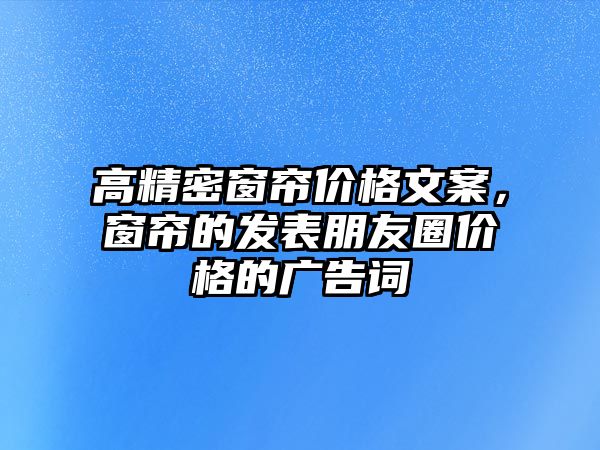 高精密窗帘价格文案，窗帘的发表朋友圈价格的广告词